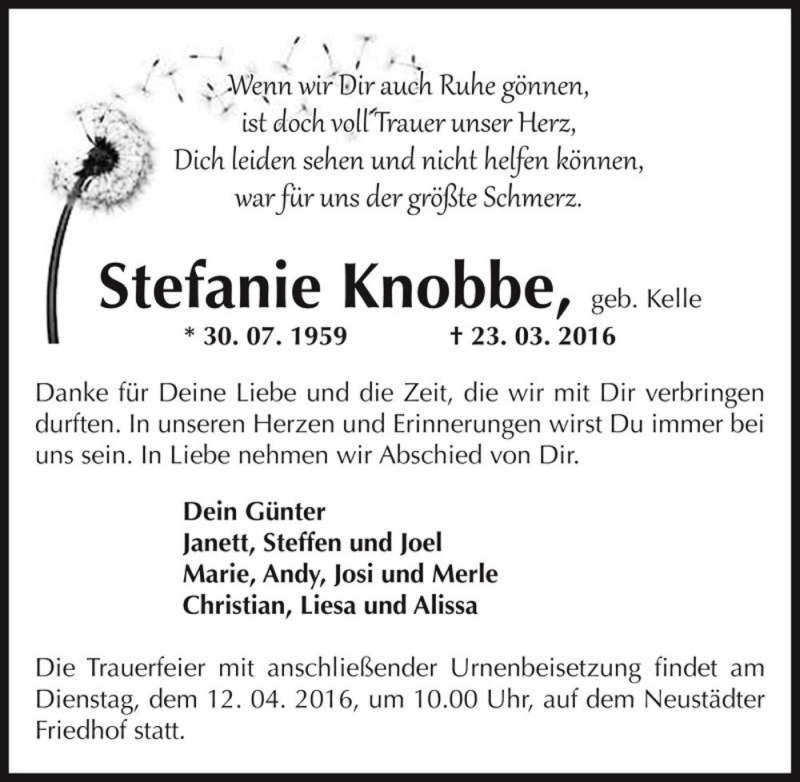 Wenn wir Dir auch Ruhe gönnen,
ist doch voll Trauer unser Herz,
Dich leiden sehen und nicht helfen können,
war für uns der größte Schmerz.

Stefanie Knobbe, geb. Kelle
* 30. 07. 1959 † 23. 03. 2016

Danke für Deine Liebe und die Zeit, die wir mit Dir verbringen durften. In unseren Herzen und Erinnerungen wirst Du immer bei uns sein. In Liebe nehmen wir Abschied von Dir.

Dein Günter
Janett, Steffen und Joel
Marie, Andy, Josi und Merle
Christian, Liesa und Alissa

Die Trauerfeier mit anschließender Urnenbeisetzung findet am Dienstag, dem 12. 04. 2016, um 10.00 Uhr, auf dem Neustädter Friedhof statt.